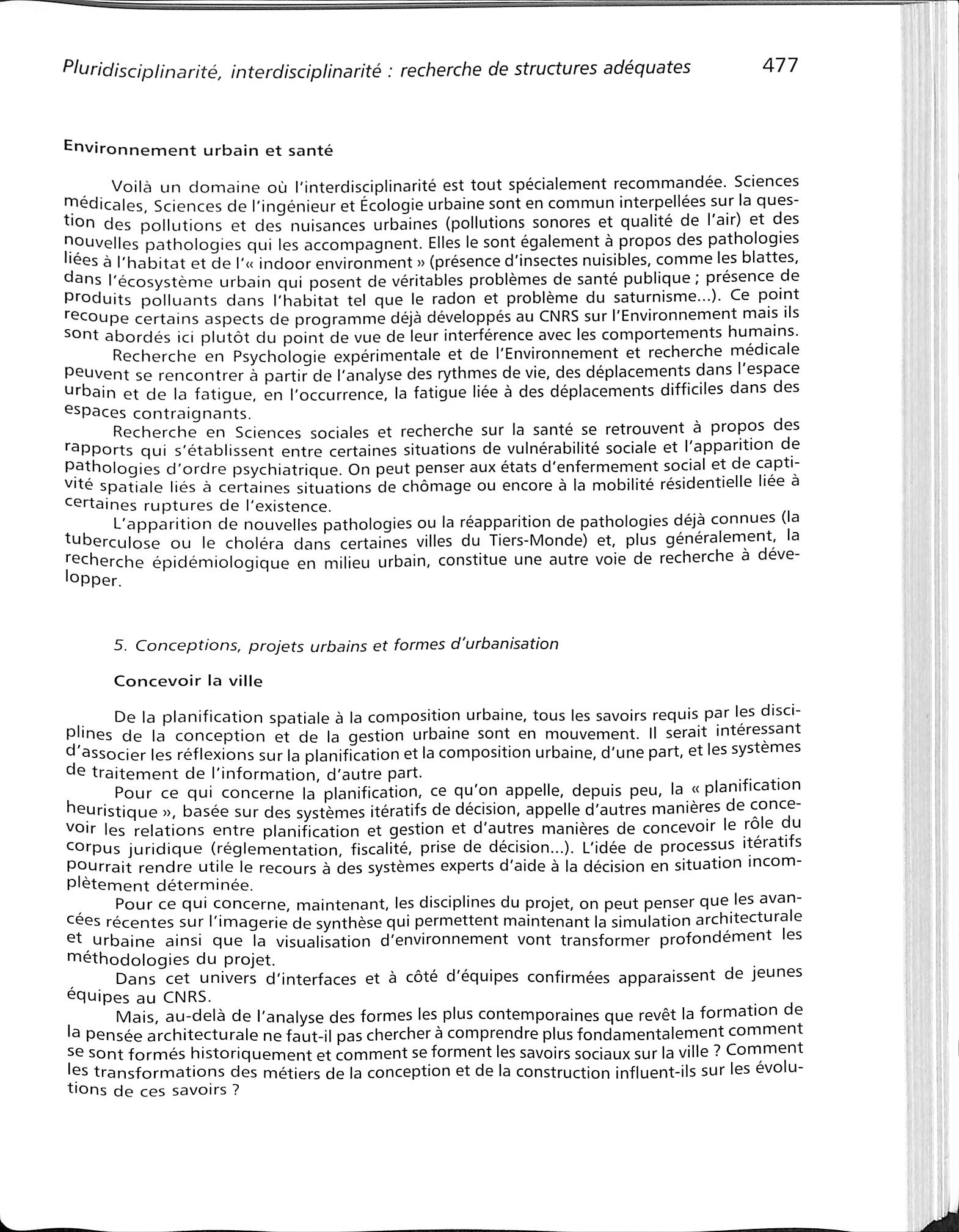 Pluridisciplinarité, interdisciplinarité : recherche de structures adéquates 477

Environnement urbain et santé

Voilà un domaine où l'interdisciplinarité est tout spécialement recommandée. Sciences médicales, Sciences de l'ingénieur et Écologie urbaine sont en commun interpellées sur la question des pollutions et des nuisances urbaines (pollutions sonores et qualité de l'air) et des nouvelles pathologies qui les accompagnent. Elles le sont également à propos des pathologies liées à l'habitat et de l'« indoor environment » (présence d'insectes nuisibles, comme les blattes, dans l'écosystème urbain qui posent de véritables problèmes de santé publique ; présence de produits polluants dans l'habitat tel que le radon et problème du saturnisme...). Ce point recoupe certains aspects de programme déjà développés au CNRS sur l'Environnement mais ils sont abordés ici plutôt du point de vue de leur interférence avec les comportements humains.

Recherche en Psychologie expérimentale et de l'Environnement et recherche médicale peuvent se rencontrer à partir de l'analyse des rythmes de vie, des déplacements dans l'espace urbain et de la fatigue, en l'occurrence, la fatigue liée à des déplacements difficiles dans des espaces contraignants.

Recherche en Sciences sociales et recherche sur la santé se retrouvent à propos des rapports qui s'établissent entre certaines situations de vulnérabilité sociale et l'apparition de pathologies d'ordre psychiatrique. On peut penser aux états d'enfermement social et de captivité spatiale liés à certaines situations de chômage ou encore à la mobilité résidentielle liée à certaines ruptures de l'existence.

L'apparition de nouvelles pathologies ou la réapparition de pathologies déjà connues (la tuberculose ou le choléra dans certaines villes du Tiers-Monde) et, plus généralement, la recherche épidémiologique en milieu urbain, constitue une autre voie de recherche à développer.

5. Conceptions, projets urbains et formes d'urbanisation

Concevoir la ville

De la planification spatiale à la composition urbaine, tous les savoirs requis par les disciplines de la conception et de la gestion urbaine sont en mouvement. Il serait intéressant d'associer les réflexions sur la planification et la composition urbaine, d'une part, et les systèmes de traitement de l'information, d'autre part.

Pour ce qui concerne la planification, ce qu'on appelle, depuis peu, la « planification heuristique », basée sur des systèmes itératifs de décision, appelle d'autres manières de concevoir les relations entre planification et gestion et d'autres manières de concevoir le rôle du corpus juridique (réglementation, fiscalité, prise de décision...). L'idée de processus itératifs pourrait rendre utile le recours à des systèmes experts d'aide à la décision en situation incomplètement déterminée.

Pour ce qui concerne, maintenant, les disciplines du projet, on peut penser que les avancées récentes sur l'imagerie de synthèse qui permettent maintenant la simulation architecturale et urbaine ainsi que la visualisation d'environnement vont transformer profondément les méthodologies du projet.

Dans cet univers d'interfaces et à côté d'équipes confirmées apparaissent de jeunes équipes au CNRS.

Mais, au-delà de l'analyse des formes les plus contemporaines que revêt la formation de la pensée architecturale ne faut-il pas chercher à comprendre plus fondamentalement comment se sont formés historiquement et comment se forment les savoirs sociaux sur la ville ? Comment les transformations des métiers de la conception et de la construction influent-ils sur les évolutions de ces savoirs ?